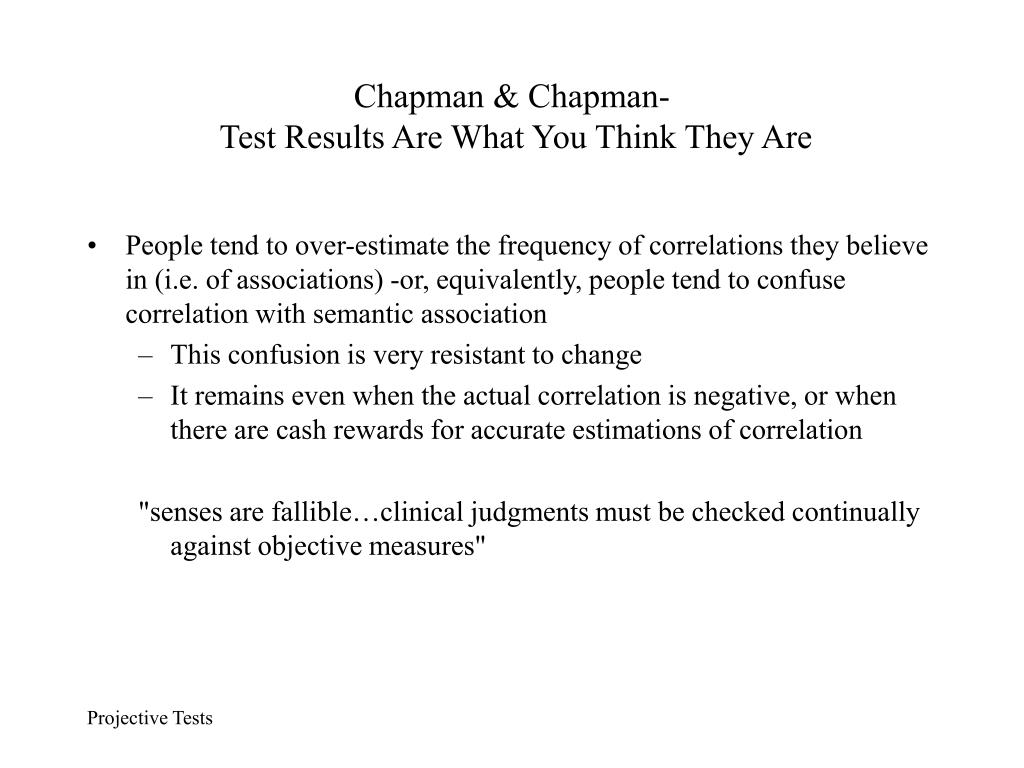 Chapman & Chapman-
Test Results Are What You Think They Are

• People tend to over-estimate the frequency of correlations they believe in (i.e. of associations) -or, equivalently, people tend to confuse correlation with semantic association
– This confusion is very resistant to change
– It remains even when the actual correlation is negative, or when there are cash rewards for accurate estimations of correlation

"senses are fallible…clinical judgments must be checked continually against objective measures"

Projective Tests